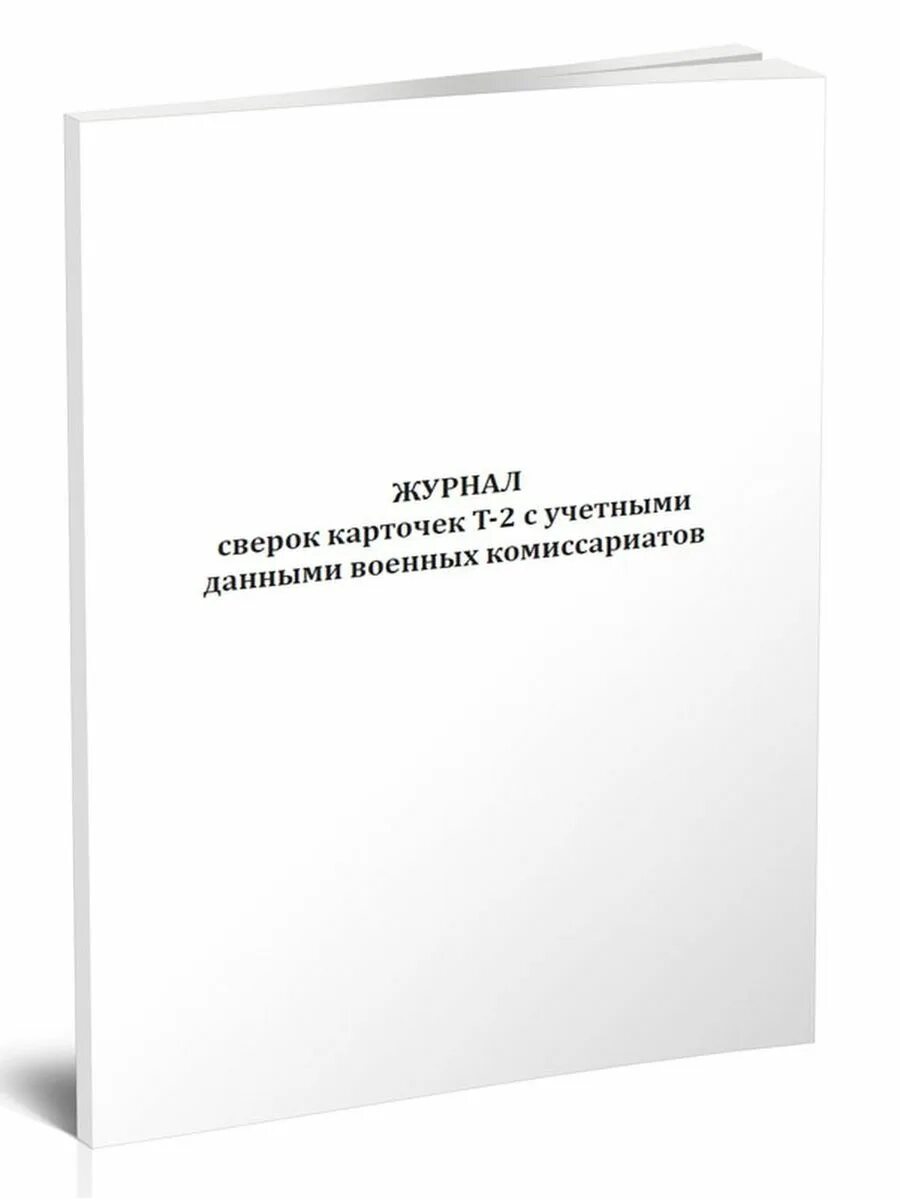 ЖУРНАЛ
сверок карточек Т-2 с учетными данными военных комиссариатов